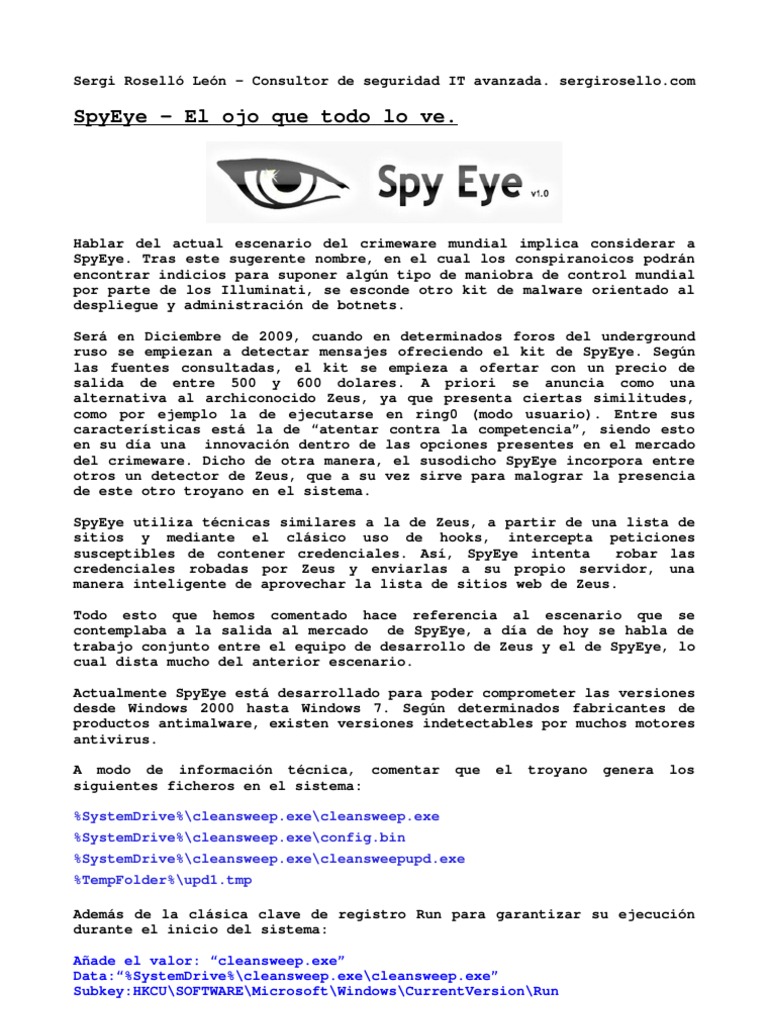 Sergi Roselló León – Consultor de seguridad IT avanzada. sergirosello.com

SpyEye – El ojo que todo lo ve.

Spy Eye v1.0

Hablar del actual escenario del crimeware mundial implica considerar a SpyEye. Tras este sugerente nombre, en el cual los conspiranoicos podrán encontrar indicios para suponer algún tipo de maniobra de control mundial por parte de los Illuminati, se esconde otro kit de malware orientado al despliegue y administración de botnets.

Será en Diciembre de 2009, cuando en determinados foros del underground ruso se empiezan a detectar mensajes ofreciendo el kit de SpyEye. Según las fuentes consultadas, el kit se empieza a ofertar con un precio de salida de entre 500 y 600 dolares. A priori se anuncia como una alternativa al archiconocido Zeus, ya que presenta ciertas similitudes, como por ejemplo la de ejecutarse en ring0 (modo usuario). Entre sus características está la de "atentar contra la competencia", siendo esto en su día una innovación dentro de las opciones presentes en el mercado del crimeware. Dicho de otra manera, el susodicho SpyEye incorpora entre otros un detector de Zeus, que a su vez sirve para malograr la presencia de este otro troyano en el sistema.

SpyEye utiliza técnicas similares a la de Zeus, a partir de una lista de sitios y mediante el clásico uso de hooks, intercepta peticiones susceptibles de contener credenciales. Así, SpyEye intenta robar las credenciales robadas por Zeus y enviarlas a su propio servidor, una manera inteligente de aprovechar la lista de sitios web de Zeus.

Todo esto que hemos comentado hace referencia al escenario que se contemplaba a la salida al mercado de SpyEye, a día de hoy se habla de trabajo conjunto entre el equipo de desarrollo de Zeus y el de SpyEye, lo cual dista mucho del anterior escenario.

Actualmente SpyEye está desarrollado para poder comprometer las versiones desde Windows 2000 hasta Windows 7. Según determinados fabricantes de productos antimalware, existen versiones indetectables por muchos motores antivirus.

A modo de información técnica, comentar que el troyano genera los siguientes ficheros en el sistema:

%SystemDrive%\cleansweep.exe\cleansweep.exe

%SystemDrive%\cleansweep.exe\config.bin

%SystemDrive%\cleansweep.exe\cleansweepupd.exe

%TempFolder%\upd1.tmp

Además de la clásica clave de registro Run para garantizar su ejecución durante el inicio del sistema:

Añade el valor: "cleansweep.exe"
Data:"%SystemDrive%\cleansweep.exe\cleansweep.exe"
Subkey:HKCU\SOFTWARE\Microsoft\Windows\CurrentVersion\Run